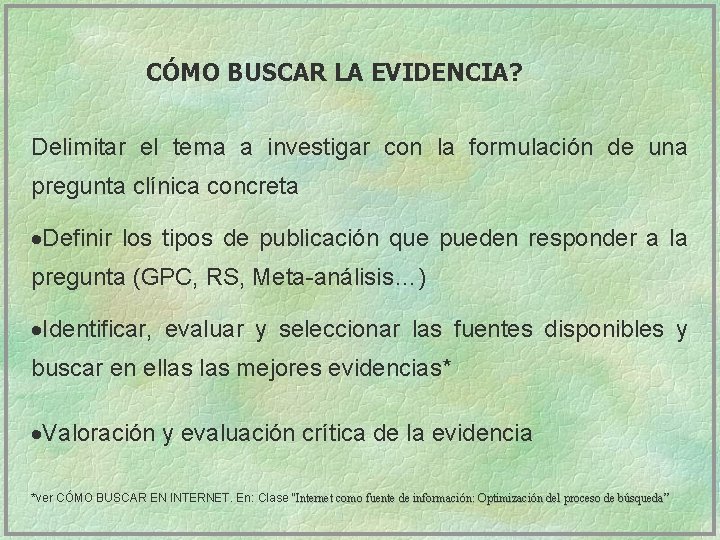 CÓMO BUSCAR LA EVIDENCIA?

Delimitar el tema a investigar con la formulación de una pregunta clínica concreta

•Definir los tipos de publicación que pueden responder a la pregunta (GPC, RS, Meta-análisis...)

•Identificar, evaluar y seleccionar las fuentes disponibles y buscar en ellas las mejores evidencias*

•Valoración y evaluación crítica de la evidencia

*ver CÓMO BUSCAR EN INTERNET. En: Clase "Internet como fuente de información: Optimización del proceso de búsqueda"